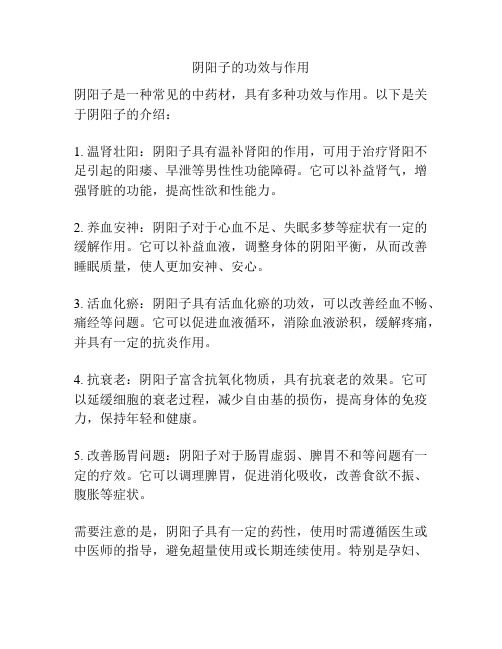 阴阳子的功效与作用

阴阳子是一种常见的中药材，具有多种功效与作用。以下是关于阴阳子的介绍：

1. 温肾壮阳：阴阳子具有温补肾阳的作用，可用于治疗肾阳不足引起的阳痿、早泄等男性性功能障碍。它可以补益肾气，增强肾脏的功能，提高性欲和性能力。

2. 养血安神：阴阳子对于心血不足、失眠多梦等症状有一定的缓解作用。它可以补益血液，调整身体的阴阳平衡，从而改善睡眠质量，使人更加安神、安心。

3. 活血化瘀：阴阳子具有活血化瘀的功效，可以改善经血不畅、痛经等问题。它可以促进血液循环，消除血液淤积，缓解疼痛，并具有一定的抗炎作用。

4. 抗衰老：阴阳子富含抗氧化物质，具有抗衰老的效果。它可以延缓细胞的衰老过程，减少自由基的损伤，提高身体的免疫力，保持年轻和健康。

5. 改善肠胃问题：阴阳子对于肠胃虚弱、脾胃不和等问题有一定的疗效。它可以调理脾胃，促进消化吸收，改善食欲不振、腹胀等症状。

需要注意的是，阴阳子具有一定的药性，使用时需遵循医生或中医师的指导，避免超量使用或长期连续使用。特别是孕妇、